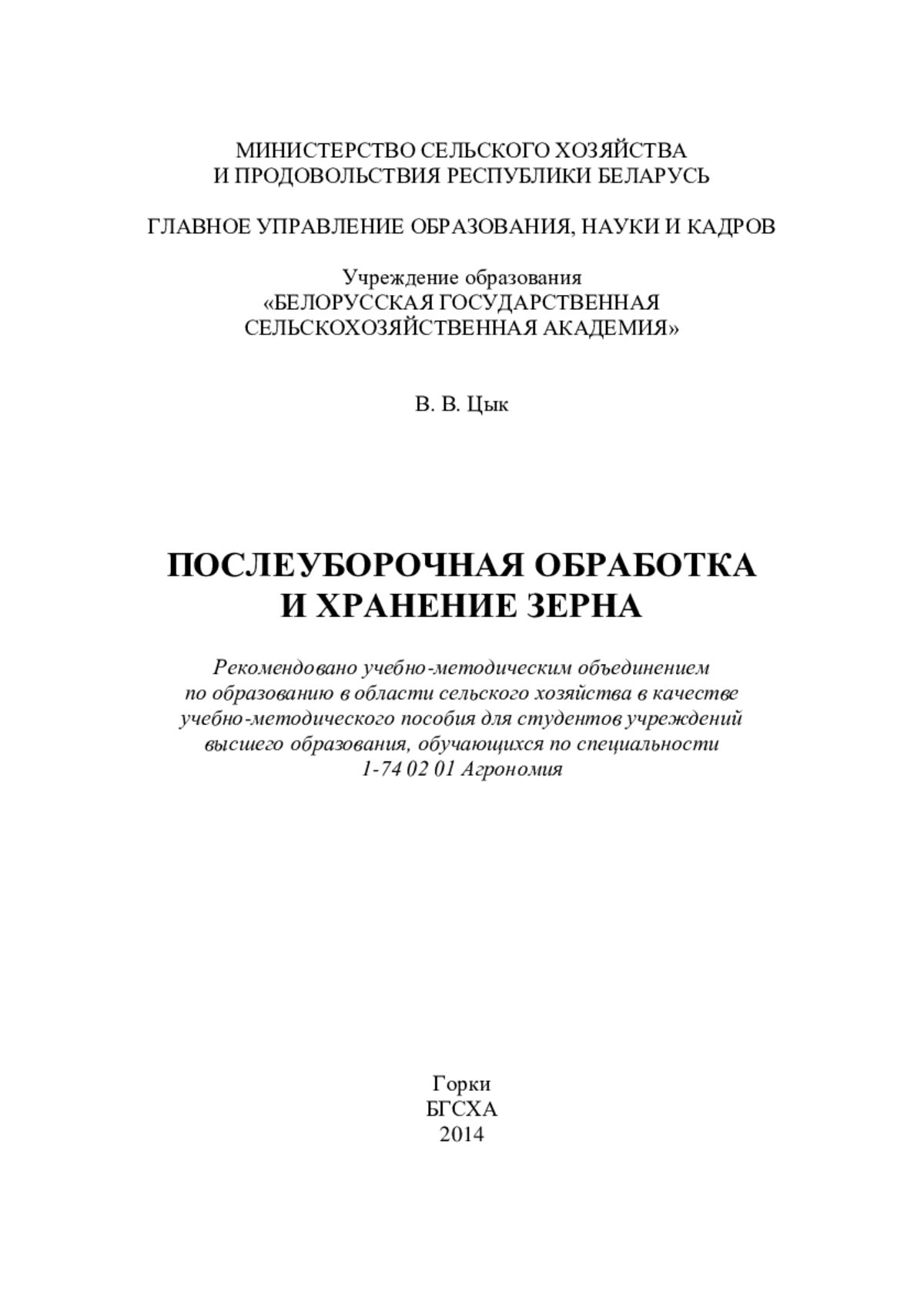 МИНИСТЕРСТВО СЕЛЬСКОГО ХОЗЯЙСТВА
И ПРОДОВОЛЬСТВИЯ РЕСПУБЛИКИ БЕЛАРУСЬ

ГЛАВНОЕ УПРАВЛЕНИЕ ОБРАЗОВАНИЯ, НАУКИ И КАДРОВ

Учреждение образования
«БЕЛОРУССКАЯ ГОСУДАРСТВЕННАЯ
СЕЛЬСКОХОЗЯЙСТВЕННАЯ АКАДЕМИЯ»

В. В. Цык

ПОСЛЕУБОРОЧНАЯ ОБРАБОТКА
И ХРАНЕНИЕ ЗЕРНА

Рекомендовано учебно-методическим объединением
по образованию в области сельского хозяйства в качестве
учебно-методического пособия для студентов учреждений
высшего образования, обучающихся по специальности
1-74 02 01 Агрономия

Горки
БГСХА
2014